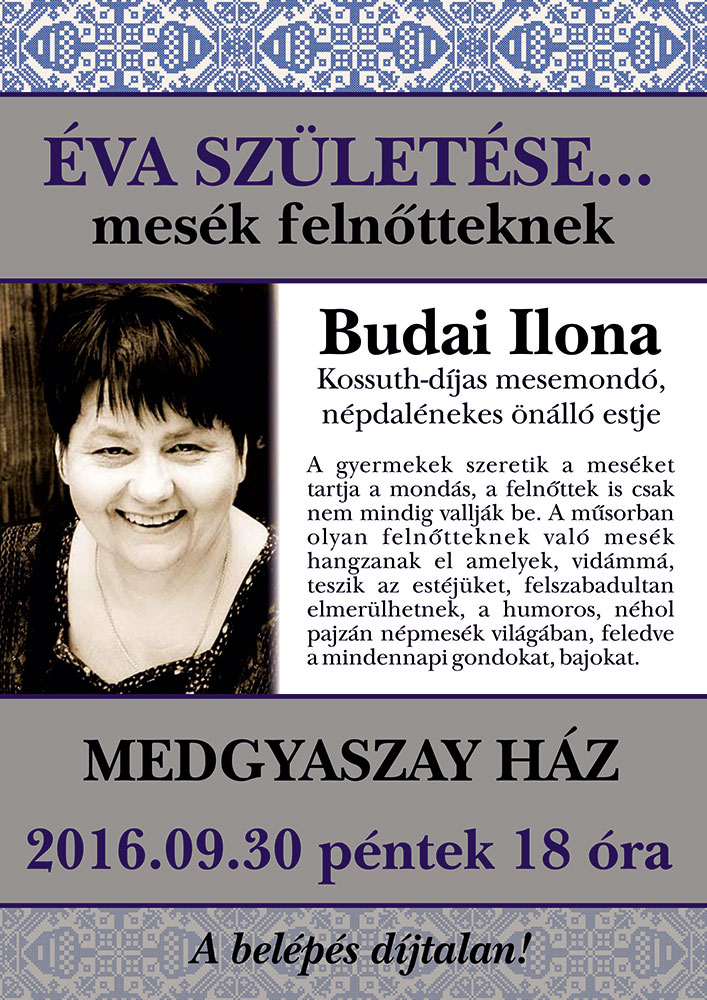 ÉVA SZÜLETÉSE...
mesék felnőtteknek

Budai Ilona
Kossuth-díjas mesemondó, népdalénekes önálló estje

A gyermekek szeretik a meséket tartja a mondás, a felnőttek is csak nem mindig vallják be. A műsorban olyan felnőtteknek való mesék hangzanak el amelyek, vidámmá, teszik az estéjüket, felszabadultan elmerülhetnek, a humoros, néhol pajzán népmesék világában, feledve a mindennapi gondokat, bajokat.

MEDGYASZAY HÁZ
2016.09.30 péntek 18 óra

A belépés díjtalan!